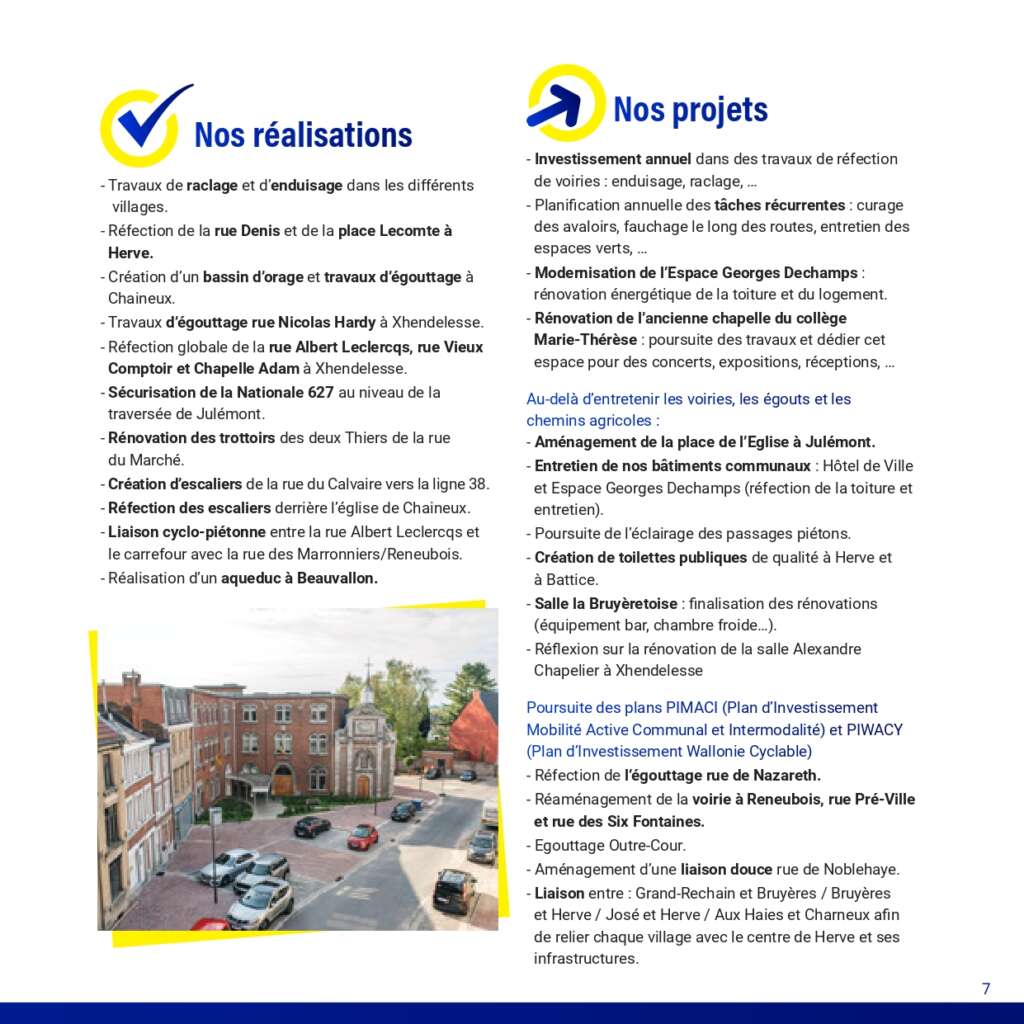 Nos réalisations

- Travaux de raclage et d'enduisage dans les différents villages.
- Réfection de la rue Denis et de la place Lecomte à Herve.
- Création d'un bassin d'orage et travaux d'égouttage à Chaineux.
- Travaux d'égouttage rue Nicolas Hardy à Xhendelesse.
- Réfection globale de la rue Albert Leclercqs, rue Vieux Comptoir et Chapelle Adam à Xhendelesse.
- Sécurisation de la Nationale 627 au niveau de la traversée de Julémont.
- Rénovation des trottoirs des deux Thiers de la rue du Marché.
- Création d'escaliers de la rue du Calvaire vers la ligne 38.
- Réfection des escaliers derrière l'église de Chaineux.
- Liaison cyclo-piétonne entre la rue Albert Leclercqs et le carrefour avec la rue des Marronniers/Reneubois.
- Réalisation d'un aqueduc à Beauvallon.

Nos projets

- Investissement annuel dans des travaux de réfection de voiries : enduisage, raclage, …
- Planification annuelle des tâches récurrentes : curage des avaloirs, fauchage le long des routes, entretien des espaces verts, …
- Modernisation de l'Espace Georges Dechamps : rénovation énergétique de la toiture et du logement.
- Rénovation de l'ancienne chapelle du collège Marie-Thérèse : poursuite des travaux et dédier cet espace pour des concerts, expositions, réceptions, …

Au-delà d'entretenir les voiries, les égouts et les chemins agricoles :
- Aménagement de la place de l'Eglise à Julémont.
- Entretien de nos bâtiments communaux : Hôtel de Ville et Espace Georges Dechamps (réfection de la toiture et entretien).
- Poursuite de l'éclairage des passages piétons.
- Création de toilettes publiques de qualité à Herve et à Battice.
- Salle la Bruyèretoise : finalisation des rénovations (équipement bar, chambre froide…).
- Réflexion sur la rénovation de la salle Alexandre Chapelier à Xhendelesse

Poursuite des plans PIMACI (Plan d'Investissement Mobilité Active Communal et Intermodalité) et PIWACY (Plan d'Investissement Wallonie Cyclable)
- Réfection de l'égouttage rue de Nazareth.
- Réaménagement de la voirie à Reneubois, rue Pré-Ville et rue des Six Fontaines.
- Egouttage Outre-Cour.
- Aménagement d'une liaison douce rue de Noblehaye.
- Liaison entre : Grand-Rechain et Bruyères / Bruyères et Herve / José et Herve / Aux Haies et Charneux afin de relier chaque village avec le centre de Herve et ses infrastructures.

7